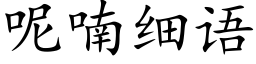 呢喃细语